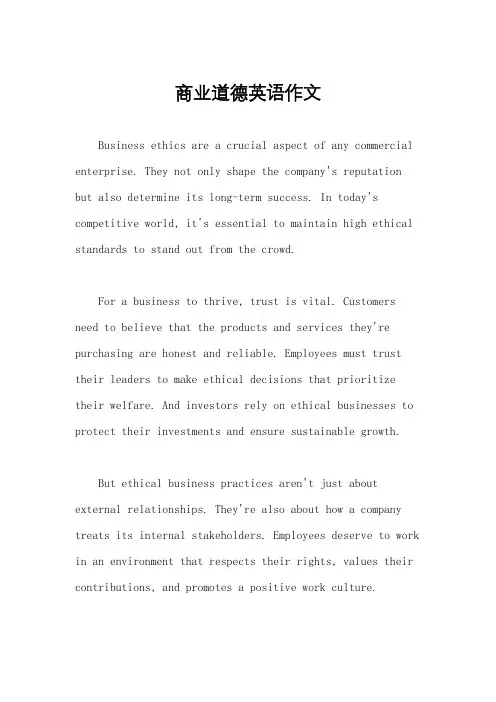 商业道德英语作文

Business ethics are a crucial aspect of any commercial enterprise. They not only shape the company's reputation but also determine its long-term success. In today's competitive world, it's essential to maintain high ethical standards to stand out from the crowd.

For a business to thrive, trust is vital. Customers need to believe that the products and services they're purchasing are honest and reliable. Employees must trust their leaders to make ethical decisions that prioritize their welfare. And investors rely on ethical businesses to protect their investments and ensure sustainable growth.

But ethical business practices aren't just about external relationships. They're also about how a company treats its internal stakeholders. Employees deserve to work in an environment that respects their rights, values their contributions, and promotes a positive work culture.